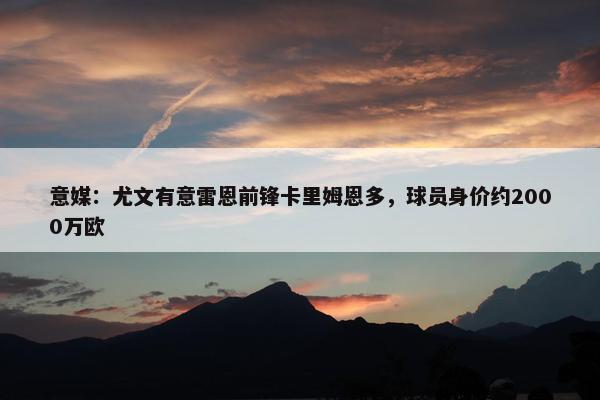 意媒：尤文有意雷恩前锋卡里姆恩多，球员身价约2000万欧